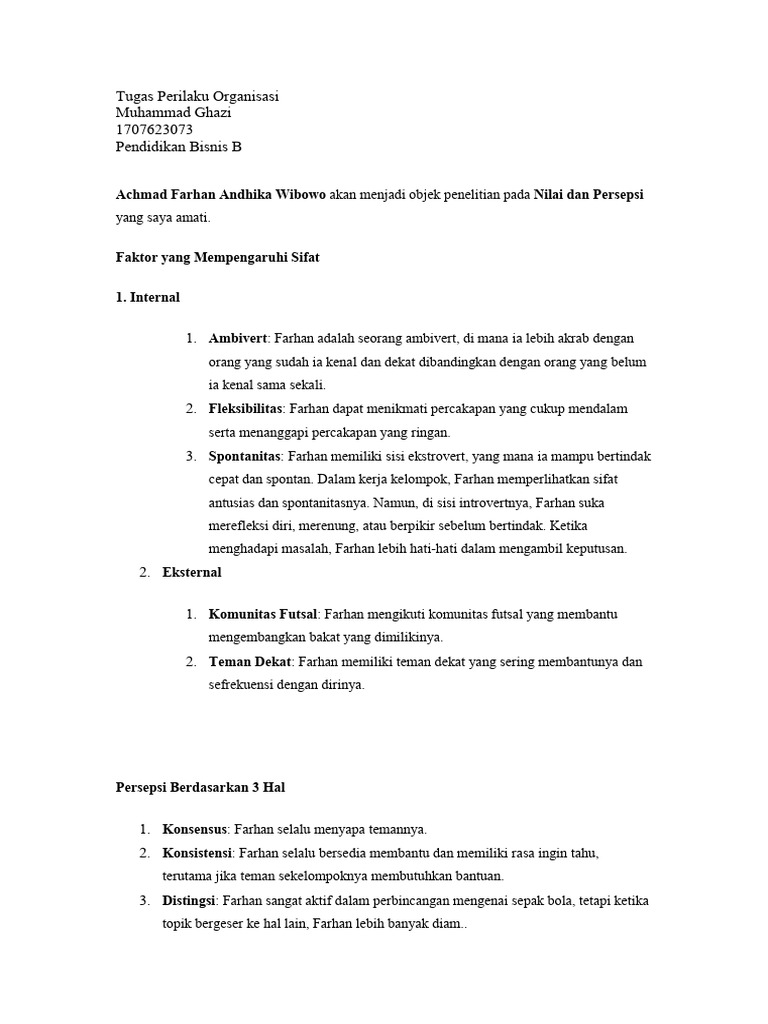 Tugas Perilaku Organisasi
Muhammad Ghazi
1707623073
Pendidikan Bisnis B

Achmad Farhan Andhika Wibowo akan menjadi objek penelitian pada Nilai dan Persepsi yang saya amati.

Faktor yang Mempengaruhi Sifat

1. Internal

1. Ambivert: Farhan adalah seorang ambivert, di mana ia lebih akrab dengan orang yang sudah ia kenal dan dekat dibandingkan dengan orang yang belum ia kenal sama sekali.
2. Fleksibilitas: Farhan dapat menikmati percakapan yang cukup mendalam serta menanggapi percakapan yang ringan.
3. Spontanitas: Farhan memiliki sisi ekstrovert, yang mana ia mampu bertindak cepat dan spontan. Dalam kerja kelompok, Farhan memperlihatkan sifat antusias dan spontanitasnya. Namun, di sisi introvertnya, Farhan suka merefleksi diri, merenung, atau berpikir sebelum bertindak. Ketika menghadapi masalah, Farhan lebih hati-hati dalam mengambil keputusan.

2. Eksternal

1. Komunitas Futsal: Farhan mengikuti komunitas futsal yang membantu mengembangkan bakat yang dimilikinya.
2. Teman Dekat: Farhan memiliki teman dekat yang sering membantunya dan sefrekuensi dengan dirinya.

Persepsi Berdasarkan 3 Hal

1. Konsensus: Farhan selalu menyapa temannya.
2. Konsistensi: Farhan selalu bersedia membantu dan memiliki rasa ingin tahu, terutama jika teman sekelompoknya membutuhkan bantuan.
3. Distingsi: Farhan sangat aktif dalam perbincangan mengenai sepak bola, tetapi ketika topik bergeser ke hal lain, Farhan lebih banyak diam..